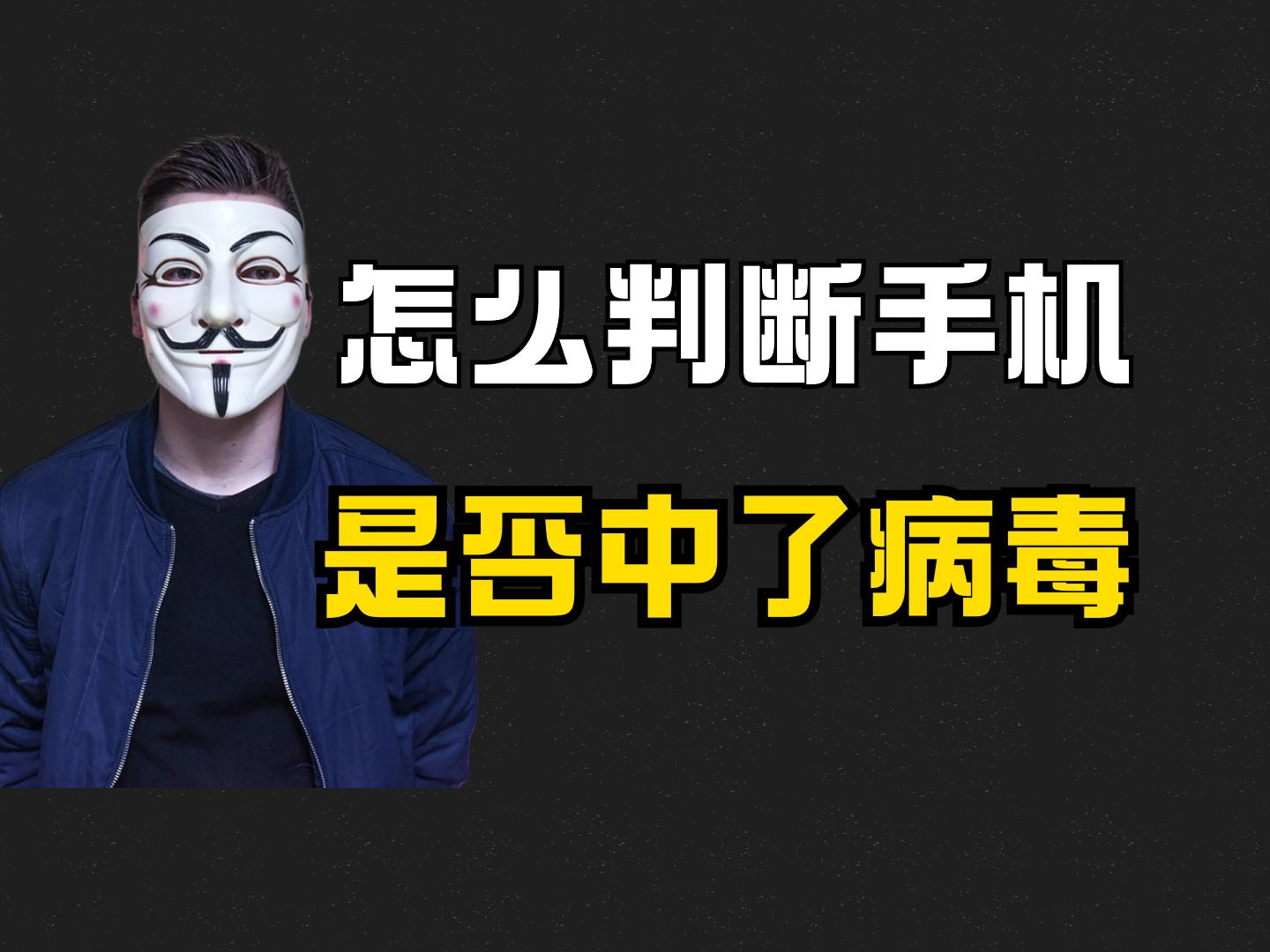 怎么判断手机

是否中了病毒